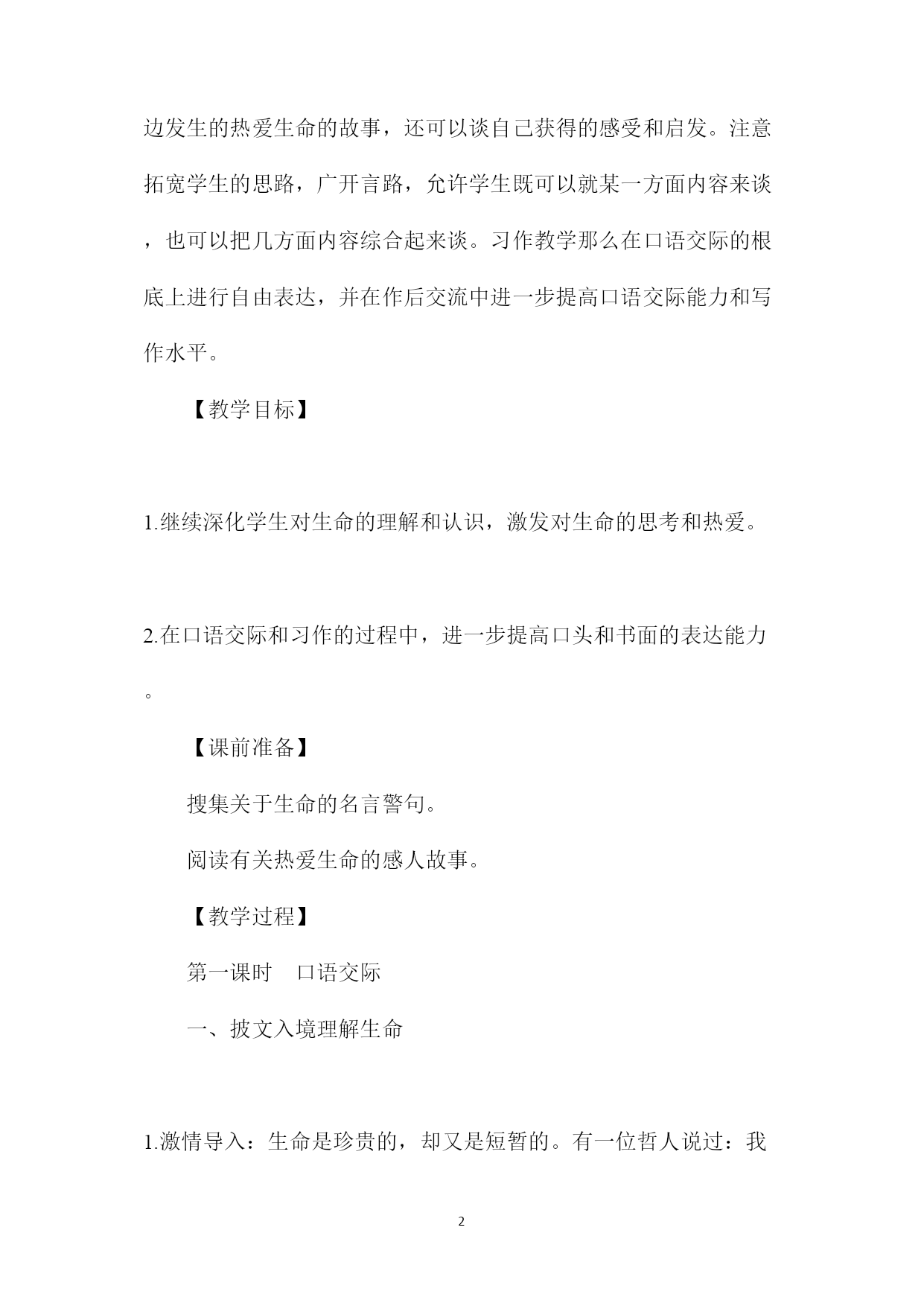 边发生的热爱生命的故事，还可以谈自己获得的感受和启发。注意拓宽学生的思路，广开言路，允许学生既可以就某一方面内容来谈，也可以把几方面内容综合起来谈。习作教学那么在口语交际的根底上进行自由表达，并在作后交流中进一步提高口语交际能力和写作水平。

【教学目标】

1.继续深化学生对生命的理解和认识，激发对生命的思考和热爱。

2.在口语交际和习作的过程中，进一步提高口头和书面的表达能力。

【课前准备】

搜集关于生命的名言警句。

阅读有关热爱生命的感人故事。

【教学过程】

第一课时　口语交际

一、披文入境理解生命

1.激情导入：生命是珍贵的，却又是短暂的。有一位哲人说过：我

2